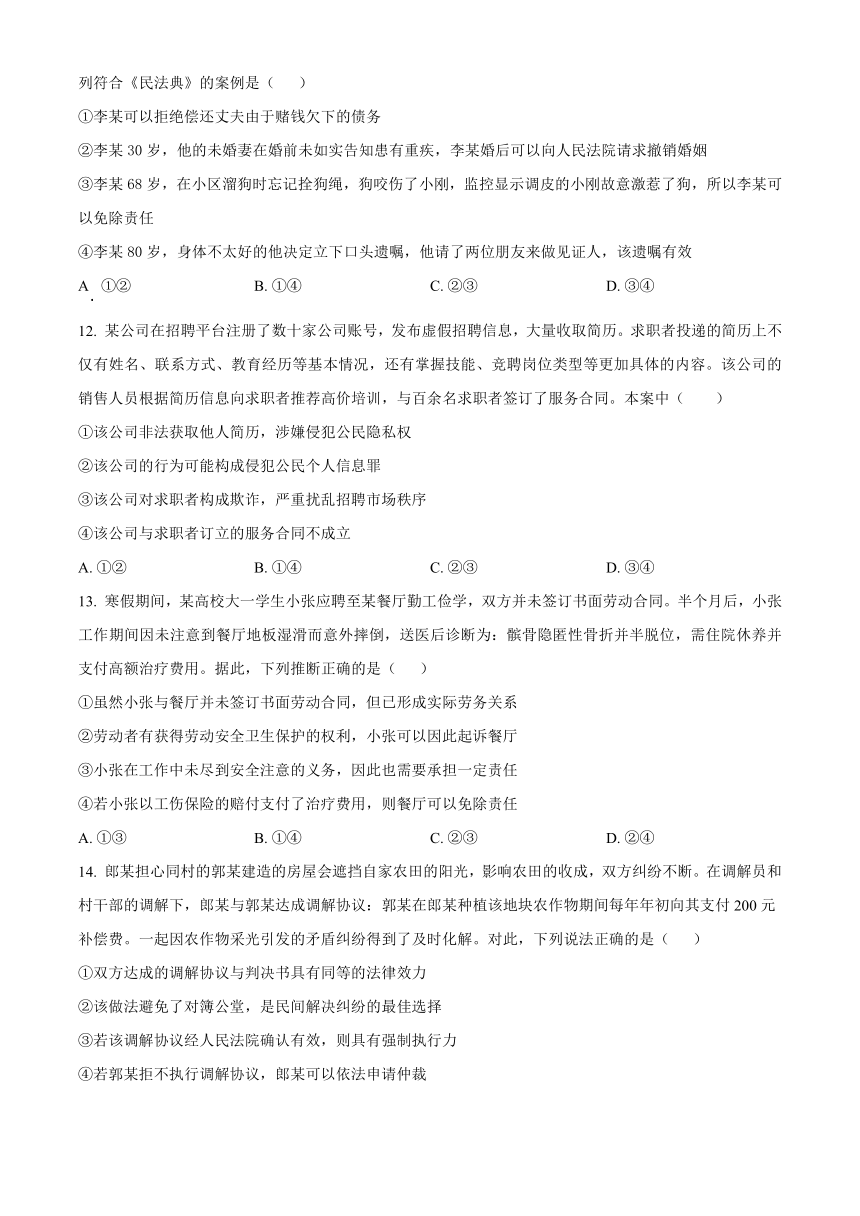 列符合《民法典》的案例是（　　）

①李某可以拒绝偿还丈夫由于赌钱欠下的债务

②李某 30 岁，他的未婚妻在婚前未如实告知患有重疾，李某婚后可以向人民法院请求撤销婚姻

③李某 68 岁，在小区溜狗时忘记拴狗绳，狗咬伤了小刚，监控显示调皮的小刚故意激惹了狗，所以李某可以免除责任

④李某 80 岁，身体不太好的他决定立下口头遗嘱，他请了两位朋友来做见证人，该遗嘱有效

A. ①②　　B. ①④　　C. ②③　　D. ③④

12. 某公司在招聘平台注册了数十家公司账号，发布虚假招聘信息，大量收取简历。求职者投递的简历上不仅有姓名、联系方式、教育经历等基本情况，还有掌握技能、竞聘岗位类型等更加具体的内容。该公司的销售人员根据简历信息向求职者推荐高价培训，与百余名求职者签订了服务合同。本案中（　　）

①该公司非法获取他人简历，涉嫌侵犯公民隐私权

②该公司的行为可能构成侵犯公民个人信息罪

③该公司对求职者构成欺诈，严重扰乱招聘市场秩序

④该公司与求职者订立的服务合同不成立

A. ①②　　B. ①④　　C. ②③　　D. ③④

13. 寒假期间，某高校大一学生小张应聘至某餐厅勤工俭学，双方并未签订书面劳动合同。半个月后，小张工作期间因未注意到餐厅地板湿滑而意外摔倒，送医后诊断为：髌骨隐匿性骨折并半脱位，需住院休养并支付高额治疗费用。据此，下列推断正确的是（　　）

①虽然小张与餐厅并未签订书面劳动合同，但已形成实际劳务关系

②劳动者有获得劳动安全卫生保护的权利，小张可以因此起诉餐厅

③小张在工作中未尽到安全注意的义务，因此也需要承担一定责任

④若小张以工伤保险的赔付支付了治疗费用，则餐厅可以免除责任

A. ①③　　B. ①④　　C. ②③　　D. ②④

14. 郎某担心同村的郭某建造的房屋会遮挡自家农田的阳光，影响农田的收成，双方纠纷不断。在调解员和村干部的调解下，郎某与郭某达成调解协议：郭某在郎某种植该地块农作物期间每年年初向其支付 200 元补偿费。一起因农作物采光引发的矛盾纠纷得到了及时化解。对此，下列说法正确的是（　　）

①双方达成的调解协议与判决书具有同等的法律效力

②该做法避免了对簿公堂，是民间解决纠纷的最佳选择

③若该调解协议经人民法院确认有效，则具有强制执行力

④若郭某拒不执行调解协议，郎某可以依法申请仲裁